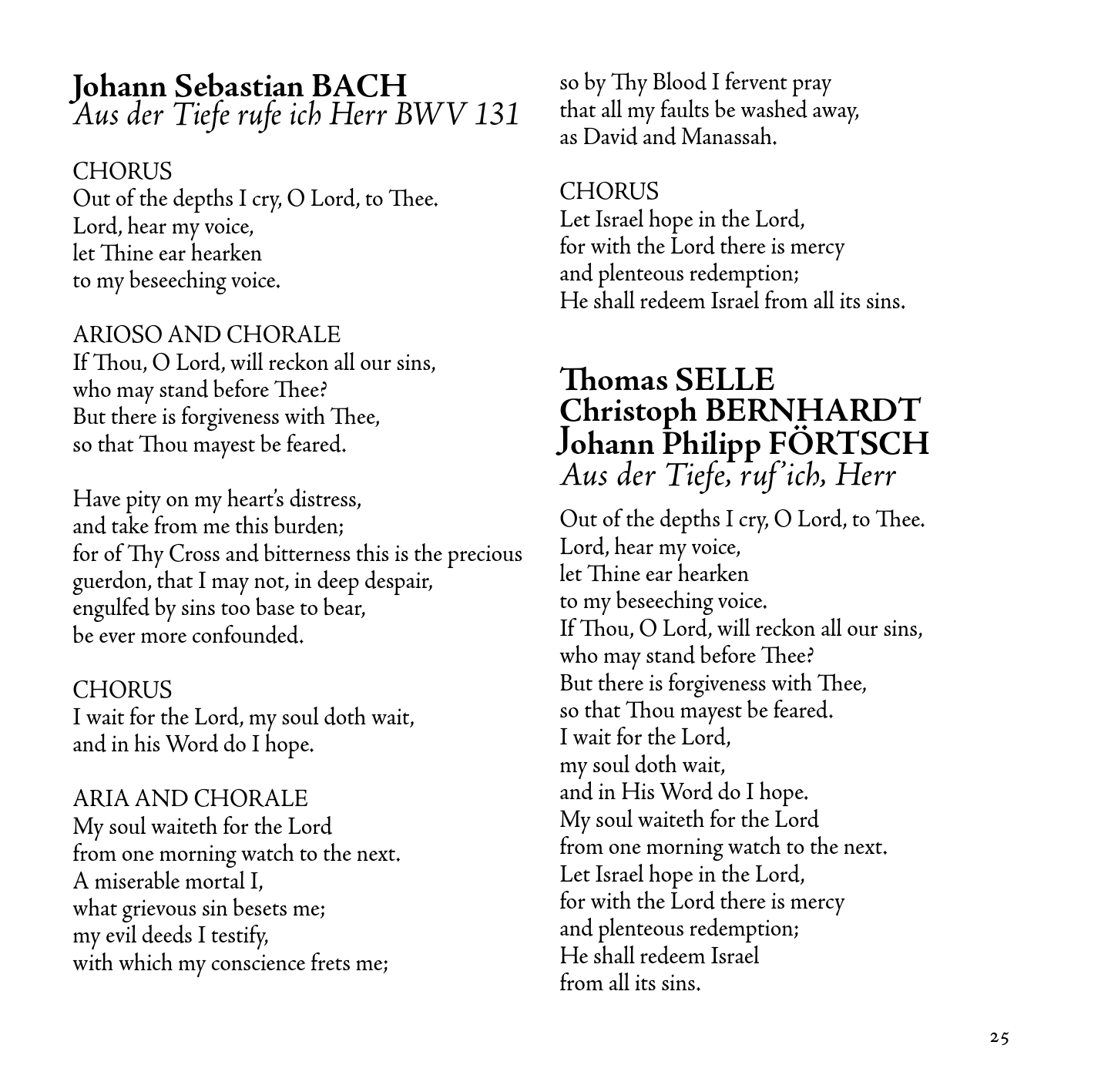 Johann Sebastian BACH
Aus der Tiefe rufe ich Herr BWV 131

CHORUS
Out of the depths I cry, O Lord, to Thee.
Lord, hear my voice,
let Thine ear hearken
to my beseeching voice.

ARIOSO AND CHORALE
If Thou, O Lord, will reckon all our sins,
who may stand before Thee?
But there is forgiveness with Thee,
so that Thou mayest be feared.

Have pity on my heart's distress,
and take from me this burden;
for of Thy Cross and bitterness this is the precious guerdon, that I may not, in deep despair,
engulfed by sins too base to bear,
be ever more confounded.

CHORUS
I wait for the Lord, my soul doth wait,
and in his Word do I hope.

ARIA AND CHORALE
My soul waiteth for the Lord
from one morning watch to the next.
A miserable mortal I,
what grievous sin besets me;
my evil deeds I testify,
with which my conscience frets me;
so by Thy Blood I fervent pray
that all my faults be washed away,
as David and Manassah.

CHORUS
Let Israel hope in the Lord,
for with the Lord there is mercy
and plenteous redemption;
He shall redeem Israel from all its sins.

Thomas SELLE
Christoph BERNHARDT
Johann Philipp FÖRTSCH
Aus der Tiefe, ruf'ich, Herr

Out of the depths I cry, O Lord, to Thee.
Lord, hear my voice,
let Thine ear hearken
to my beseeching voice.
If Thou, O Lord, will reckon all our sins,
who may stand before Thee?
But there is forgiveness with Thee,
so that Thou mayest be feared.
I wait for the Lord,
my soul doth wait,
and in His Word do I hope.
My soul waiteth for the Lord
from one morning watch to the next.
Let Israel hope in the Lord,
for with the Lord there is mercy
and plenteous redemption;
He shall redeem Israel
from all its sins.

25